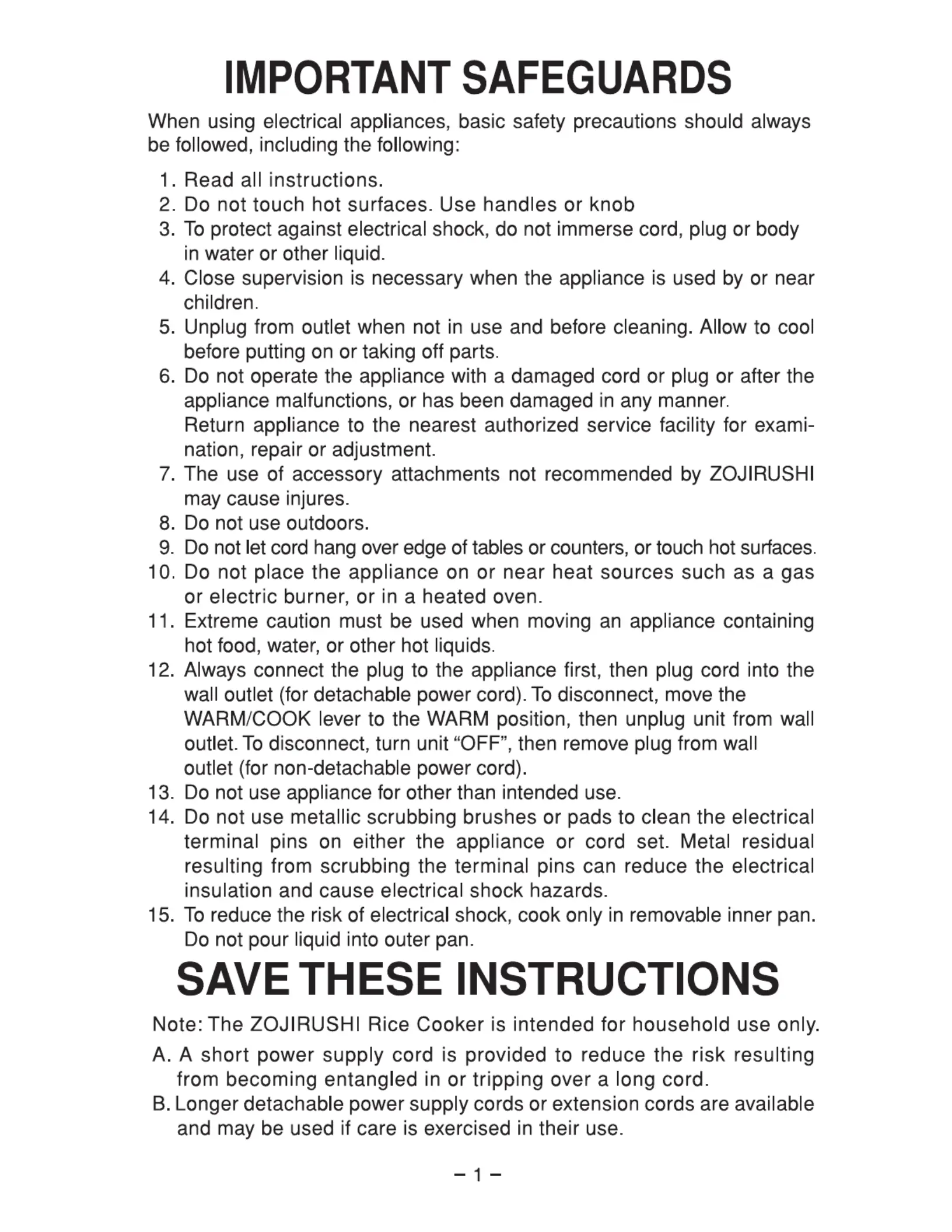 IMPORTANT SAFEGUARDS

When using electrical appliances, basic safety precautions should always be followed, including the following:

1. Read all instructions.
2. Do not touch hot surfaces. Use handles or knob
3. To protect against electrical shock, do not immerse cord, plug or body in water or other liquid.
4. Close supervision is necessary when the appliance is used by or near children.
5. Unplug from outlet when not in use and before cleaning. Allow to cool before putting on or taking off parts.
6. Do not operate the appliance with a damaged cord or plug or after the appliance malfunctions, or has been damaged in any manner. Return appliance to the nearest authorized service facility for examination, repair or adjustment.
7. The use of accessory attachments not recommended by ZOJIRUSHI may cause injures.
8. Do not use outdoors.
9. Do not let cord hang over edge of tables or counters, or touch hot surfaces.
10. Do not place the appliance on or near heat sources such as a gas or electric burner, or in a heated oven.
11. Extreme caution must be used when moving an appliance containing hot food, water, or other hot liquids.
12. Always connect the plug to the appliance first, then plug cord into the wall outlet (for detachable power cord). To disconnect, move the WARM/COOK lever to the WARM position, then unplug unit from wall outlet. To disconnect, turn unit “OFF”, then remove plug from wall outlet (for non-detachable power cord).
13. Do not use appliance for other than intended use.
14. Do not use metallic scrubbing brushes or pads to clean the electrical terminal pins on either the appliance or cord set. Metal residual resulting from scrubbing the terminal pins can reduce the electrical insulation and cause electrical shock hazards.
15. To reduce the risk of electrical shock, cook only in removable inner pan. Do not pour liquid into outer pan.

SAVE THESE INSTRUCTIONS

Note: The ZOJIRUSHI Rice Cooker is intended for household use only.

A. A short power supply cord is provided to reduce the risk resulting from becoming entangled in or tripping over a long cord.
B. Longer detachable power supply cords or extension cords are available and may be used if care is exercised in their use.

– 1 –